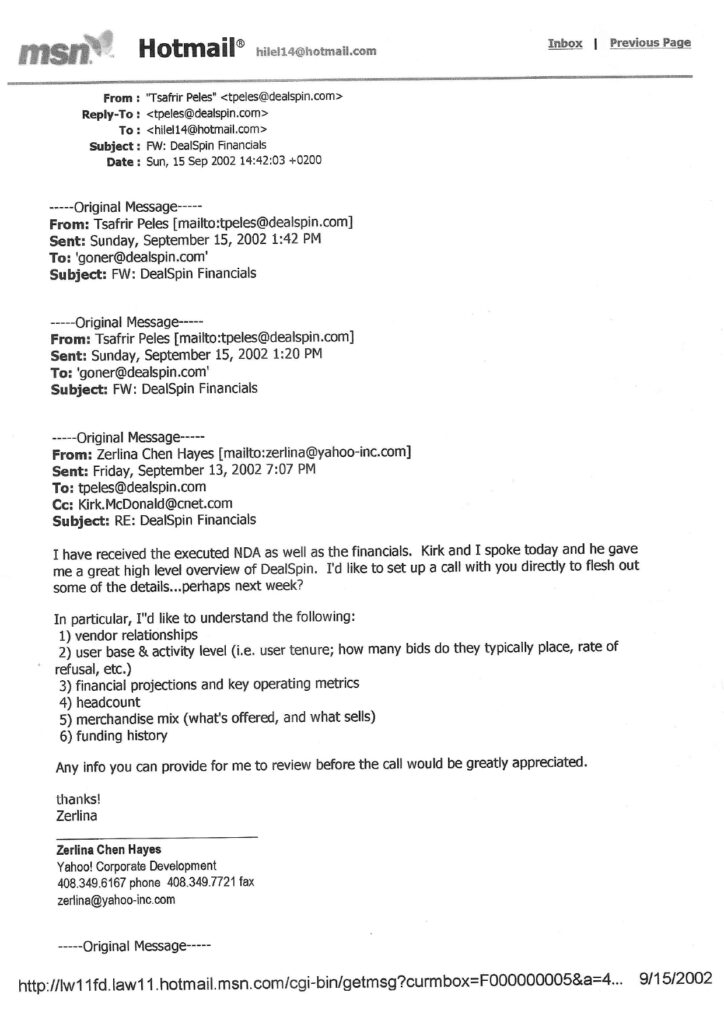 msn Hotmail® hilel14@hotmail.com

Inbox | Previous Page

From : "Tsafrir Peles" <tpeles@dealspin.com>
Reply-To : <tpeles@dealspin.com>
To : <hilel14@hotmail.com>
Subject : FW: DealSpin Financials
Date : Sun, 15 Sep 2002 14:42:03 +0200

-----Original Message-----
From: Tsafrir Peles [mailto:tpeles@dealspin.com]
Sent: Sunday, September 15, 2002 1:42 PM
To: 'goner@dealspin.com'
Subject: FW: DealSpin Financials

-----Original Message-----
From: Tsafrir Peles [mailto:tpeles@dealspin.com]
Sent: Sunday, September 15, 2002 1:20 PM
To: 'goner@dealspin.com'
Subject: FW: DealSpin Financials

-----Original Message-----
From: Zerlina Chen Hayes [mailto:zerlina@yahoo-inc.com]
Sent: Friday, September 13, 2002 7:07 PM
To: tpeles@dealspin.com
Cc: Kirk.McDonald@cnet.com
Subject: RE: DealSpin Financials

I have received the executed NDA as well as the financials. Kirk and I spoke today and he gave me a great high level overview of DealSpin. I'd like to set up a call with you directly to flesh out some of the details...perhaps next week?

In particular, I"d like to understand the following:
1) vendor relationships
2) user base & activity level (i.e. user tenure; how many bids do they typically place, rate of refusal, etc.)
3) financial projections and key operating metrics
4) headcount
5) merchandise mix (what's offered, and what sells)
6) funding history

Any info you can provide for me to review before the call would be greatly appreciated.

thanks!
Zerlina

Zerlina Chen Hayes
Yahoo! Corporate Development
408.349.6167 phone 408.349.7721 fax
zerlina@yahoo-inc.com

-----Original Message-----

http://lw11fd.law11.hotmail.msn.com/cgi-bin/getmsg?curmbox=F000000005&a=4... 9/15/2002